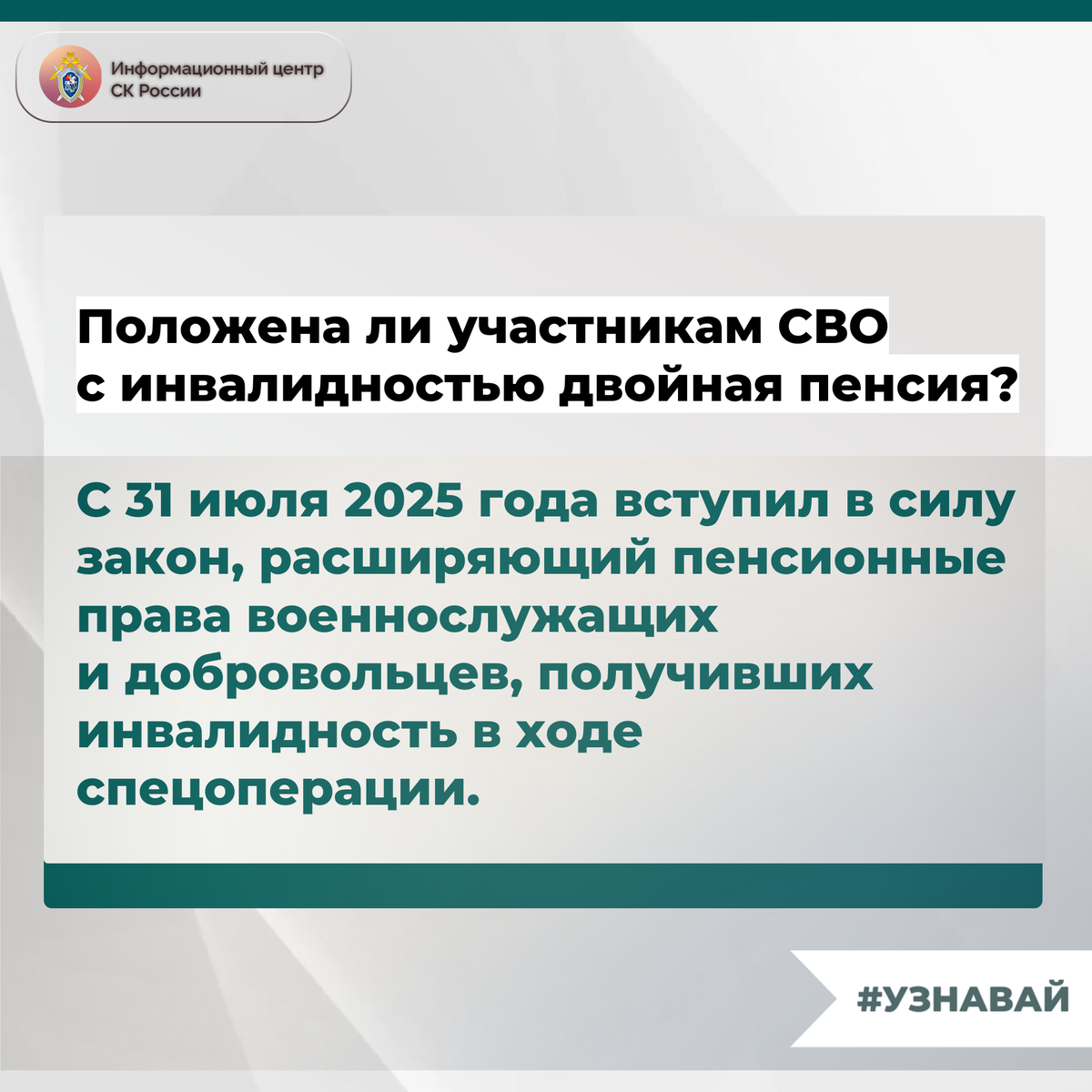 Информационный центр
СК России

Положена ли участникам СВО
с инвалидностью двойная пенсия?

С 31 июля 2025 года вступил в силу закон, расширяющий пенсионные права военнослужащих и добровольцев, получивших инвалидность в ходе спецоперации.

#УЗНАВАЙ